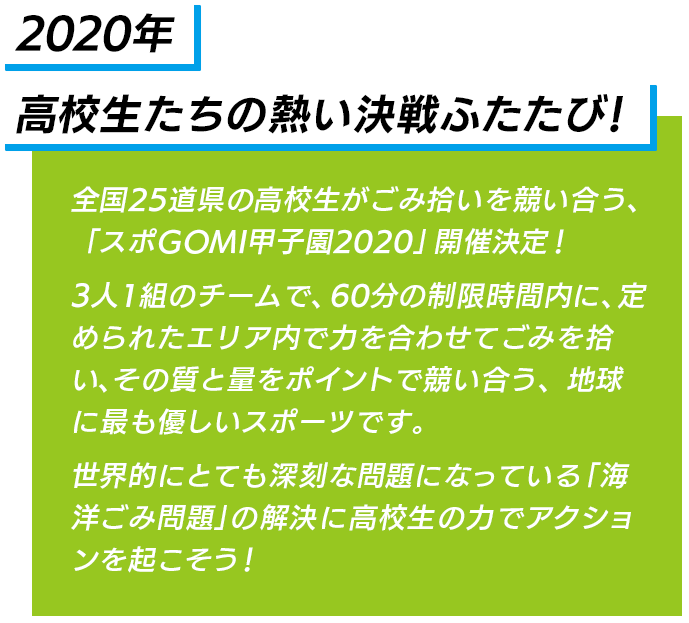 2020年

高校生たちの熱い決戦ふたたび!

全国25道県の高校生がごみ拾いを競い合う、「スポGOMI甲子園2020」開催決定!

3人1組のチームで、60分の制限時間内に、定められたエリア内で力を合わせてごみを拾い、その質と量をポイントで競い合う、地球に最も優しいスポーツです。

世界的にとても深刻な問題になっている「海洋ごみ問題」の解決に高校生の力でアクションを起こそう!